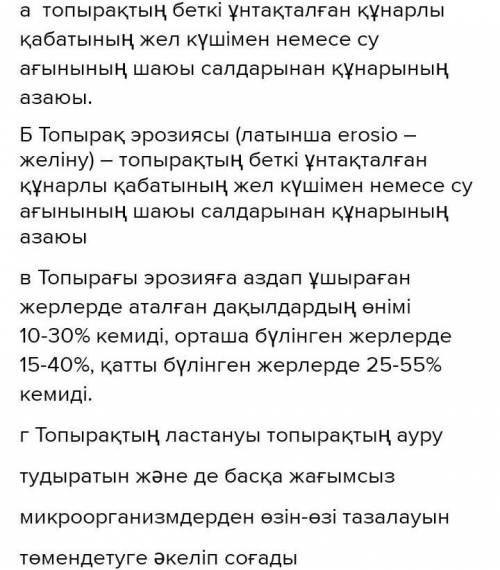 а топырақтың беткі ұнтақталған құнарлы қабатының жел күшімен немесе су ағынының шаюы салдарынан құнарының азаюы.

Б Топырақ эрозиясы (латынша erosio – желіну) – топырақтың беткі ұнтақталған құнарлы қабатының жел күшімен немесе су ағынының шаюы салдарынан құнарының азаюы

в Топырағы эрозияға аздап ұшыраған жерлерде аталған дақылдардың өнімі 10-30% кемиді, орташа бүлінген жерлерде 15-40%, қатты бүлінген жерлерде 25-55% кемиді.

г Топырақтың ластануы топырақтың ауру

тудыратын және де басқа жағымсыз

микроорганизмдерден өзін-өзі тазалауын

төмендетуге әкеліп соғады